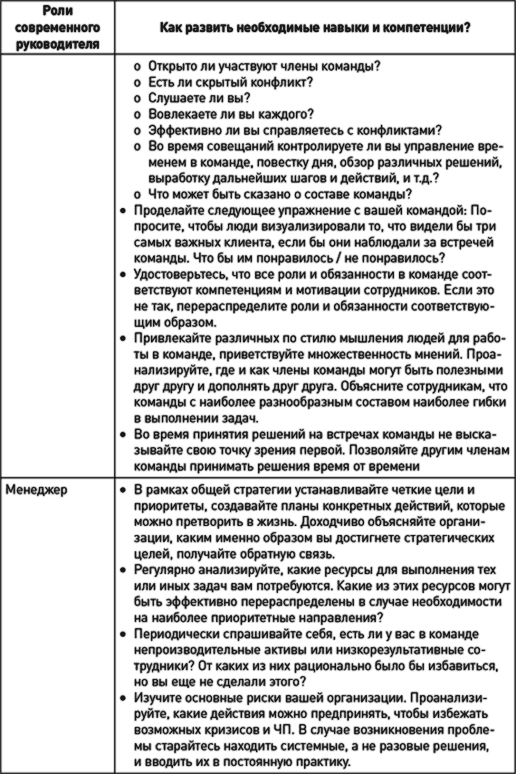 | Роли современного руководителя | Как развить необходимые навыки и компетенции? |
|---|---|
| | o Открыто ли участвуют члены команды? o Есть ли скрытый конфликт? o Слушаете ли вы? o Вовлекаете ли вы каждого? o Эффективно ли вы справляетесь с конфликтами? o Во время совещаний контролируете ли вы управление временем в команде, повестку дня, обзор различных решений, выработку дальнейших шагов и действий, и т.д.? o Что может быть сказано о составе команды? • Проделайте следующее упражнение с вашей командой: Попросите, чтобы люди визуализировали то, что видели бы три самых важных клиента, если бы они наблюдали за встречей команды. Что бы им понравилось / не понравилось? • Удостоверьтесь, что все роли и обязанности в команде соответствуют компетенциям и мотивации сотрудников. Если это не так, перераспределите роли и обязанности соответствующим образом. • Привлекайте различных по стилю мышления людей для работы в команде, приветствуйте множественность мнений. Проанализируйте, где и как члены команды могут быть полезными друг другу и дополнять друг друга. Объясните сотрудникам, что команды с наиболее разнообразным составом наиболее гибки в выполнении задач. • Во время принятия решений на встречах команды не высказывайте свою точку зрения первой. Позволяйте другим членам команды принимать решения время от времени |
| Менеджер | • В рамках общей стратегии устанавливайте четкие цели и приоритеты, создавайте планы конкретных действий, которые можно претворить в жизнь. Доходчиво объясняйте организации, каким именно образом вы достигнете стратегических целей, получайте обратную связь. • Регулярно анализируйте, какие ресурсы для выполнения тех или иных задач вам потребуются. Какие из этих ресурсов могут быть эффективно перераспределены в случае необходимости на наиболее приоритетные направления? • Периодически спрашивайте себя, есть ли у вас в команде непроизводительные активы или низкорезультативные сотрудники? От каких из них рационально было бы избавиться, но вы еще не сделали этого? • Изучите основные риски вашей организации. Проанализируйте, какие действия можно предпринять, чтобы избежать возможных кризисов и ЧП. В случае возникновения проблемы старайтесь находить системные, а не разовые решения, и вводить их в постоянную практику. |